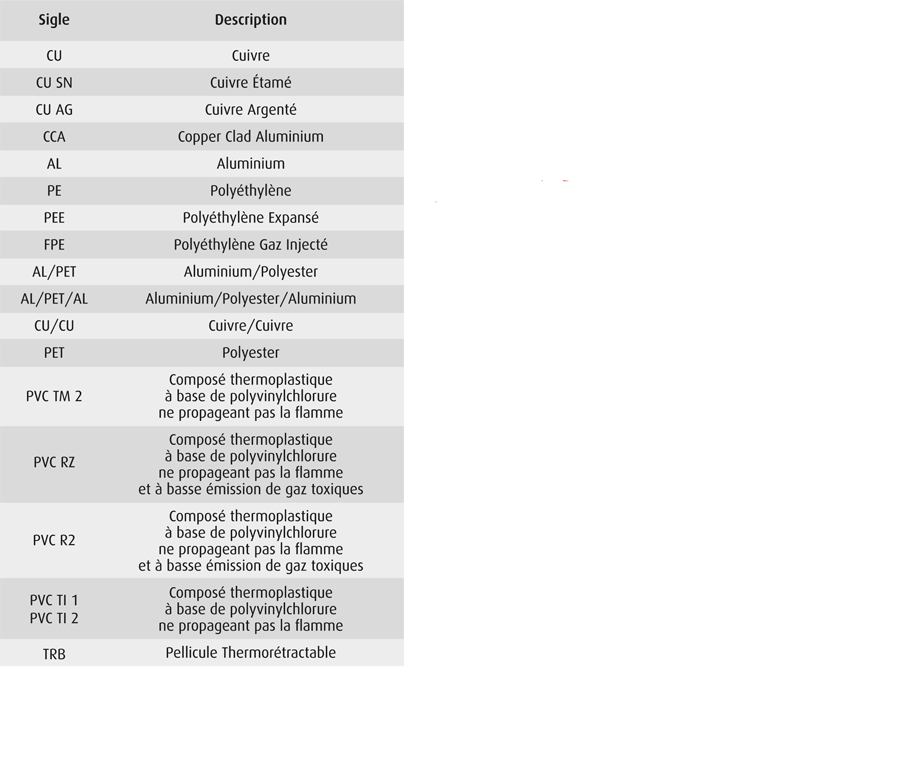 | Sigle | Description |
|---|---|
| CU | Cuivre |
| CU SN | Cuivre Étamé |
| CU AG | Cuivre Argenté |
| CCA | Copper Clad Aluminium |
| AL | Aluminium |
| PE | Polyéthylène |
| PEE | Polyéthylène Expansé |
| FPE | Polyéthylène Gaz Injecté |
| AL/PET | Aluminium/Polyester |
| AL/PET/AL | Aluminium/Polyester/Aluminium |
| CU/CU | Cuivre/Cuivre |
| PET | Polyester |
| PVC TM 2 | Composé thermoplastique à base de polyvinylchlorure ne propageant pas la flamme |
| PVC RZ | Composé thermoplastique à base de polyvinylchlorure ne propageant pas la flamme et à basse émission de gaz toxiques |
| PVC R2 | Composé thermoplastique à base de polyvinylchlorure ne propageant pas la flamme et à basse émission de gaz toxiques |
| PVC TI 1 PVC TI 2 | Composé thermoplastique à base de polyvinylchlorure ne propageant pas la flamme |
| TRB | Pellicule Thermorétractable |